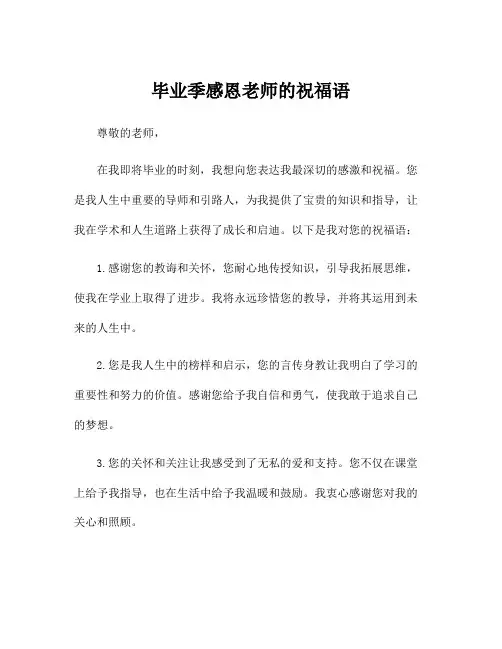 毕业季感恩老师的祝福语

尊敬的老师，

在我即将毕业的时刻，我想向您表达我最深切的感激和祝福。您是我人生中重要的导师和引路人，为我提供了宝贵的知识和指导，让我在学术和人生道路上获得了成长和启迪。以下是我对您的祝福语：

1. 感谢您的教诲和关怀，您耐心地传授知识，引导我拓展思维，使我在学业上取得了进步。我将永远珍惜您的教导，并将其运用到未来的人生中。

2. 您是我人生中的榜样和启示，您的言传身教让我明白了学习的重要性和努力的价值。感谢您给予我自信和勇气，使我敢于追求自己的梦想。

3. 您的关怀和关注让我感受到了无私的爱和支持。您不仅在课堂上给予我指导，也在生活中给予我温暖和鼓励。我衷心感谢您对我的关心和照顾。